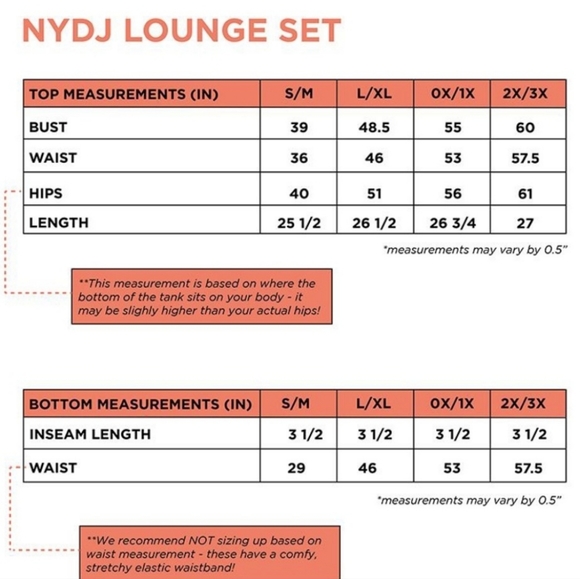 NYDJ LOUNGE SET

| TOP MEASUREMENTS (IN) | S/M | L/XL | 0X/1X | 2X/3X |
|---|---|---|---|---|
| BUST | 39 | 48.5 | 55 | 60 |
| WAIST | 36 | 46 | 53 | 57.5 |
| HIPS | 40 | 51 | 56 | 61 |
| LENGTH | 25 1/2 | 26 1/2 | 26 3/4 | 27 |

*measurements may vary by 0.5"

**This measurement is based on where the bottom of the tank sits on your body - it may be slighly higher than your actual hips!

| BOTTOM MEASUREMENTS (IN) | S/M | L/XL | 0X/1X | 2X/3X |
|---|---|---|---|---|
| INSEAM LENGTH | 3 1/2 | 3 1/2 | 3 1/2 | 3 1/2 |
| WAIST | 29 | 46 | 53 | 57.5 |

*measurements may vary by 0.5"

**We recommend NOT sizing up based on waist measurement - these have a comfy, stretchy elastic waistband!